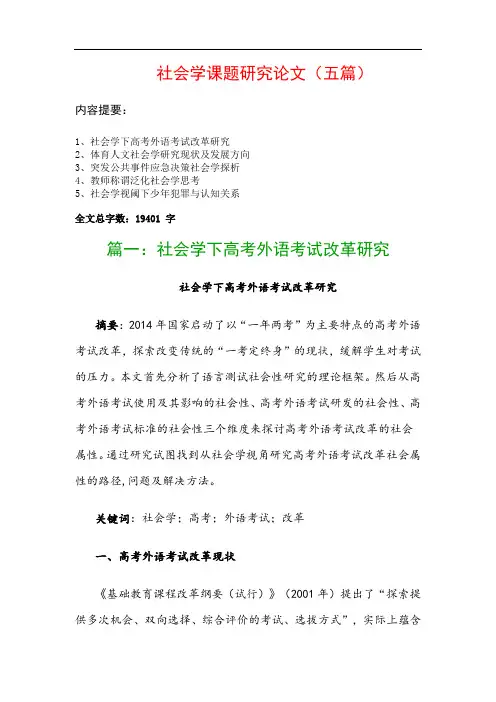 社会学课题研究论文（五篇）

内容提要：

1、社会学下高考外语考试改革研究
2、体育人文社会学研究现状及发展方向
3、突发公共事件应急决策社会学探析
4、教师称谓泛化社会学思考
5、社会学视阈下少年犯罪与认知关系

全文总字数：19401 字

篇一：社会学下高考外语考试改革研究

社会学下高考外语考试改革研究

摘要：2014 年国家启动了以“一年两考”为主要特点的高考外语考试改革，探索改变传统的“一考定终身”的现状，缓解学生对考试的压力。本文首先分析了语言测试社会性研究的理论框架。然后从高考外语考试使用及其影响的社会性、高考外语考试研发的社会性、高考外语考试标准的社会性三个维度来探讨高考外语考试改革的社会属性。通过研究试图找到从社会学视角研究高考外语考试改革社会属性的路径，问题及解决方法。

关键词：社会学；高考；外语考试；改革

一、高考外语考试改革现状

《基础教育课程改革纲要（试行）》（2001 年）提出了“探索提供多次机会、双向选择、综合评价的考试、选拔方式”，实际上蕴含